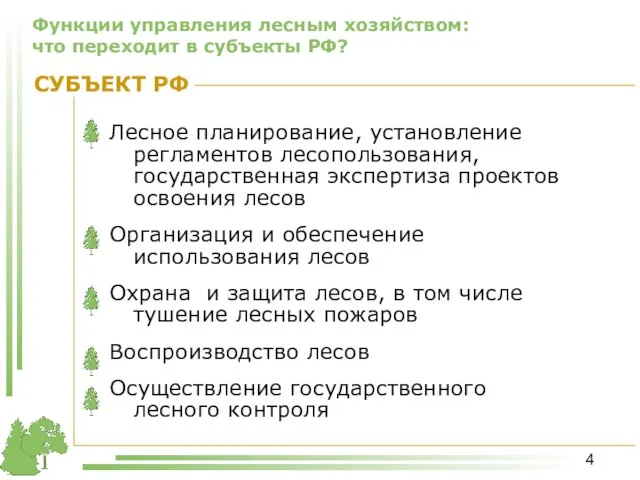 Функции управления лесным хозяйством: что переходит в субъекты РФ?

СУБЪЕКТ РФ

Лесное планирование, установление регламентов лесопользования, государственная экспертиза проектов освоения лесов

Организация и обеспечение использования лесов

Охрана  и защита лесов, в том числе тушение лесных пожаров

Воспроизводство лесов

Осуществление государственного лесного контроля

4